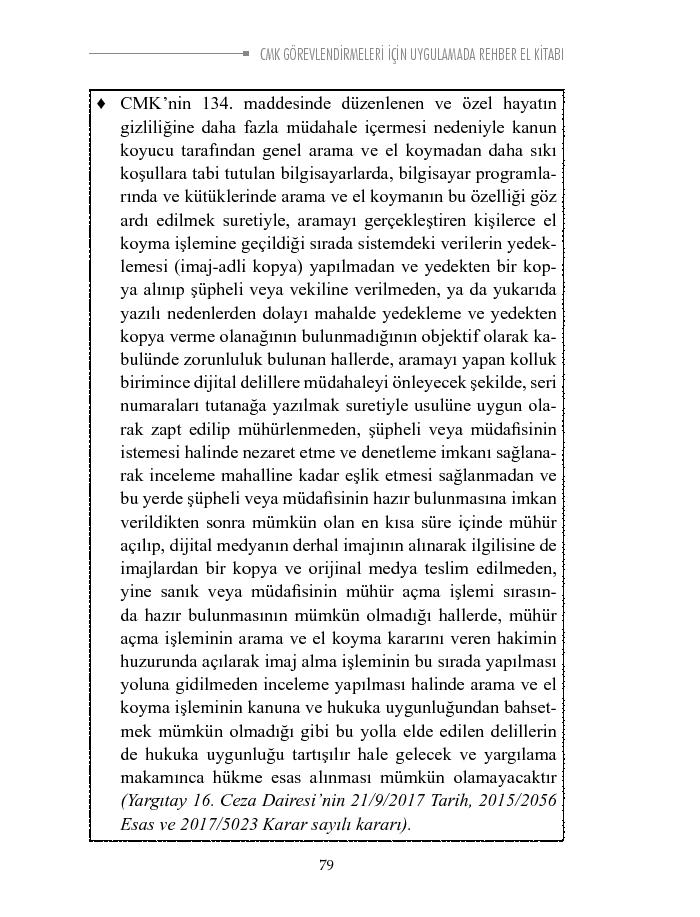 CMK GÖREVLENDİRMELERİ İÇİN UYGULAMADA REHBER EL KİTABI

♦ CMK'nin 134. maddesinde düzenlenen ve özel hayatın gizliliğine daha fazla müdahale içermesi nedeniyle kanun koyucu tarafından genel arama ve el koymadan daha sıkı koşullara tabi tutulan bilgisayarlarda, bilgisayar programlarında ve kütüklerinde arama ve el koymanın bu özelliği göz ardı edilmek suretiyle, aramayı gerçekleştiren kişilerce el koyma işlemine geçildiği sırada sistemdeki verilerin yedeklemesi (imaj-adli kopya) yapılmadan ve yedekten bir kopya alınıp şüpheli veya vekiline verilmeden, ya da yukarıda yazılı nedenlerden dolayı mahalde yedekleme ve yedekten kopya verme olanağının bulunmadığının objektif olarak kabulünde zorunluluk bulunan hallerde, aramayı yapan kolluk birimince dijital delillere müdahaleyi önleyecek şekilde, seri numaraları tutanağa yazılmak suretiyle usulüne uygun olarak zapt edilip mühürlenmeden, şüpheli veya müdafisinin istemesi halinde nezaret etme ve denetleme imkanı sağlanarak inceleme mahalline kadar eşlik etmesi sağlanmadan ve bu yerde şüpheli veya müdafisinin hazır bulunmasına imkan verildikten sonra mümkün olan en kısa süre içinde mühür açılıp, dijital medyanın derhal imajının alınarak ilgilisine de imajlardan bir kopya ve orijinal medya teslim edilmeden, yine sanık veya müdafisinin mühür açma işlemi sırasında hazır bulunmasının mümkün olmadığı hallerde, mühür açma işleminin arama ve el koyma kararını veren hakimin huzurunda açılarak imaj alma işleminin bu sırada yapılması yoluna gidilmeden inceleme yapılması halinde arama ve el koyma işleminin kanuna ve hukuka uygunluğundan bahsetmek mümkün olmadığı gibi bu yolla elde edilen delillerin de hukuka uygunluğu tartışılır hale gelecek ve yargılama makamınca hükme esas alınması mümkün olamayacaktır (Yargıtay 16. Ceza Dairesi'nin 21/9/2017 Tarih, 2015/2056 Esas ve 2017/5023 Karar sayılı kararı).

79